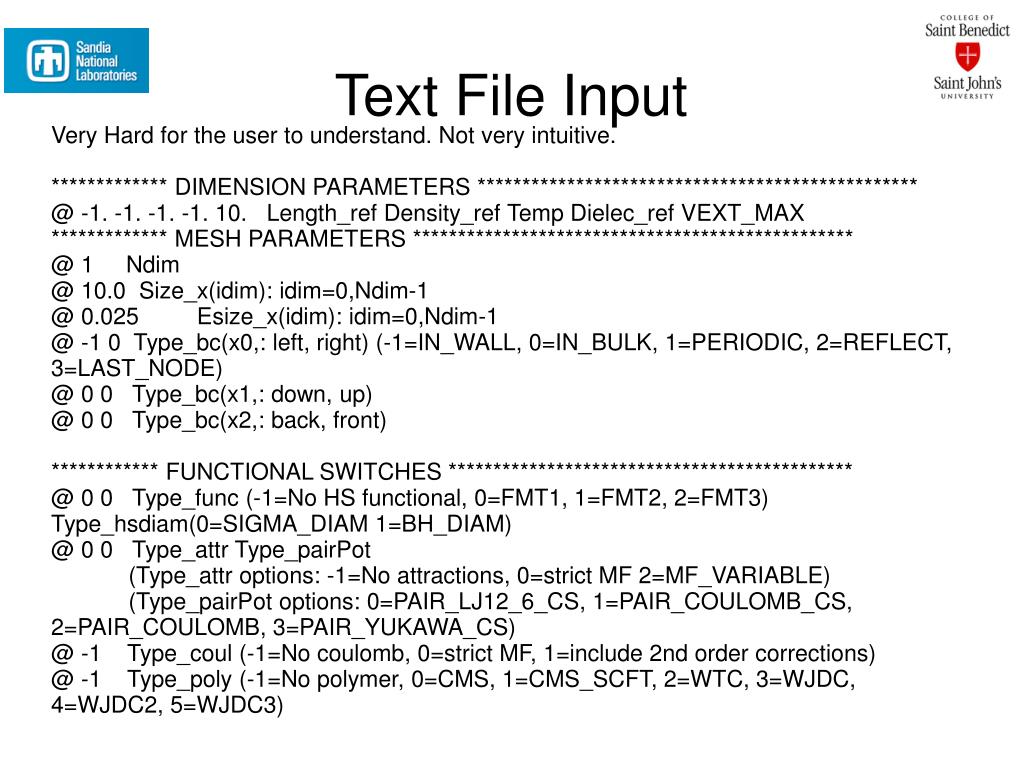 Sandia National Laboratories

COLLEGE OF Saint Benedict
Saint John's UNIVERSITY

Text File Input

Very Hard for the user to understand. Not very intuitive.

************* DIMENSION PARAMETERS **************************************************
@ -1. -1. -1. -1. 10. Length_ref Density_ref Temp Dielec_ref VEXT_MAX
************* MESH PARAMETERS **************************************************
@ 1 Ndim
@ 10.0 Size_x(idim): idim=0,Ndim-1
@ 0.025 Esize_x(idim): idim=0,Ndim-1
@ -1 0 Type_bc(x0,: left, right) (-1=IN_WALL, 0=IN_BULK, 1=PERIODIC, 2=REFLECT, 3=LAST_NODE)
@ 0 0 Type_bc(x1,: down, up)
@ 0 0 Type_bc(x2,: back, front)

************ FUNCTIONAL SWITCHES **********************************************
@ 0 0 Type_func (-1=No HS functional, 0=FMT1, 1=FMT2, 2=FMT3) Type_hsdiam(0=SIGMA_DIAM 1=BH_DIAM)
@ 0 0 Type_attr Type_pairPot
(Type_attr options: -1=No attractions, 0=strict MF 2=MF_VARIABLE)
(Type_pairPot options: 0=PAIR_LJ12_6_CS, 1=PAIR_COULOMB_CS, 2=PAIR_COULOMB, 3=PAIR_YUKAWA_CS)
@ -1 Type_coul (-1=No coulomb, 0=strict MF, 1=include 2nd order corrections)
@ -1 Type_poly (-1=No polymer, 0=CMS, 1=CMS_SCFT, 2=WTC, 3=WJDC, 4=WJDC2, 5=WJDC3)